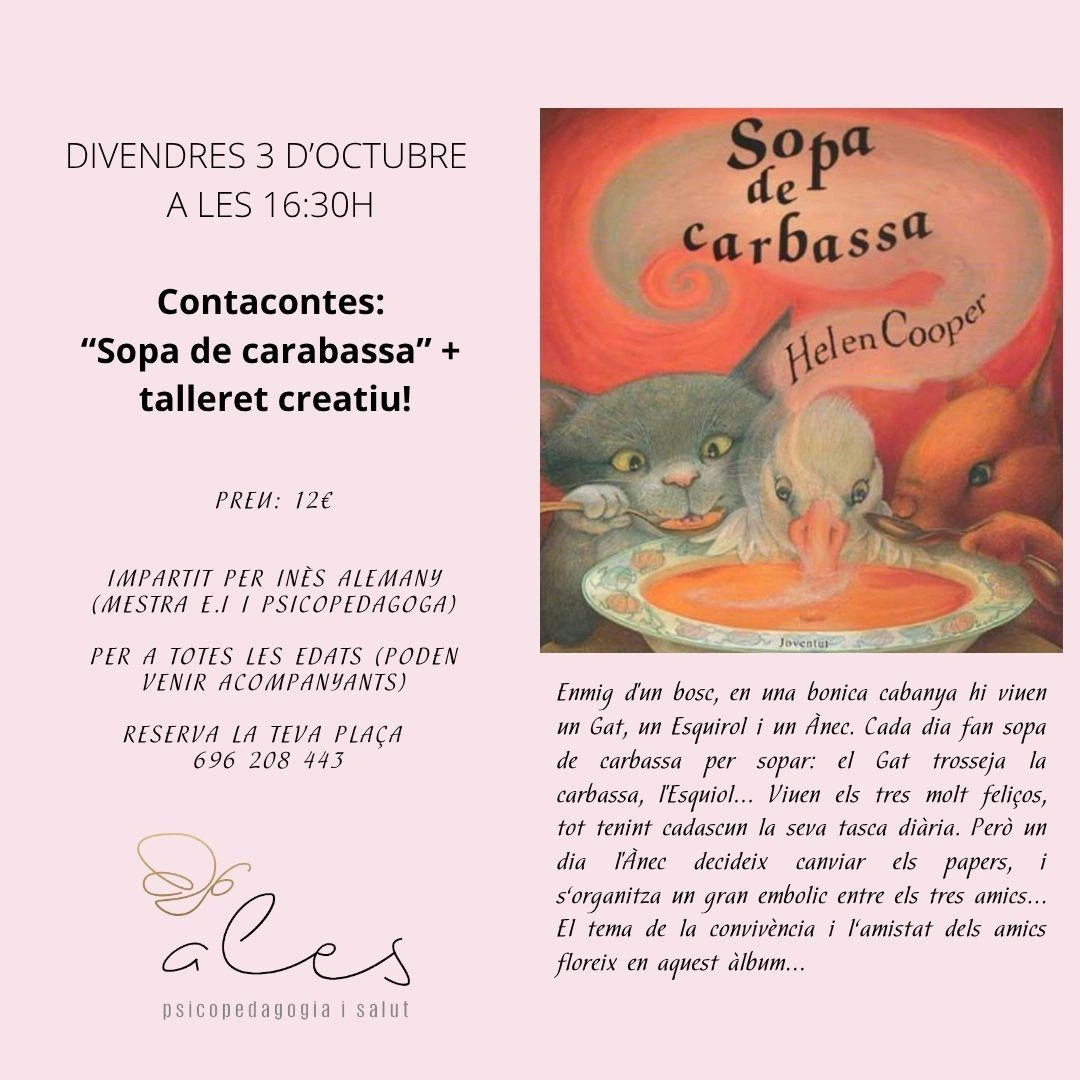 DIVENDRES 3 D'OCTUBRE
A LES 16:30H

Contacontes:
"Sopa de carabassa" +
talleret creatiu!

PREU: 12€

IMPARTIT PER INÈS ALEMANY
(MESTRA E.I I PSICOPEDAGOGA)

PER A TOTES LES EDATS (PODEN
VENIR ACOMPANYANTS)

RESERVA LA TEVA PLAÇA
696 208 443

ales
psicopedagogia i salut

Sopa de carbassa
Helen Cooper
Joventut

Enmig d'un bosc, en una bonica cabanya hi viuen un Gat, un Esquirol i un Ànec. Cada dia fan sopa de carbassa per sopar: el Gat trosseja la carbassa, l'Esquiol... Viuen els tres molt feliços, tot tenint cadascun la seva tasca diària. Però un dia l'Ànec decideix canviar els papers, i s'organitza un gran embolic entre els tres amics... El tema de la convivència i l'amistat dels amics floreix en aquest àlbum...